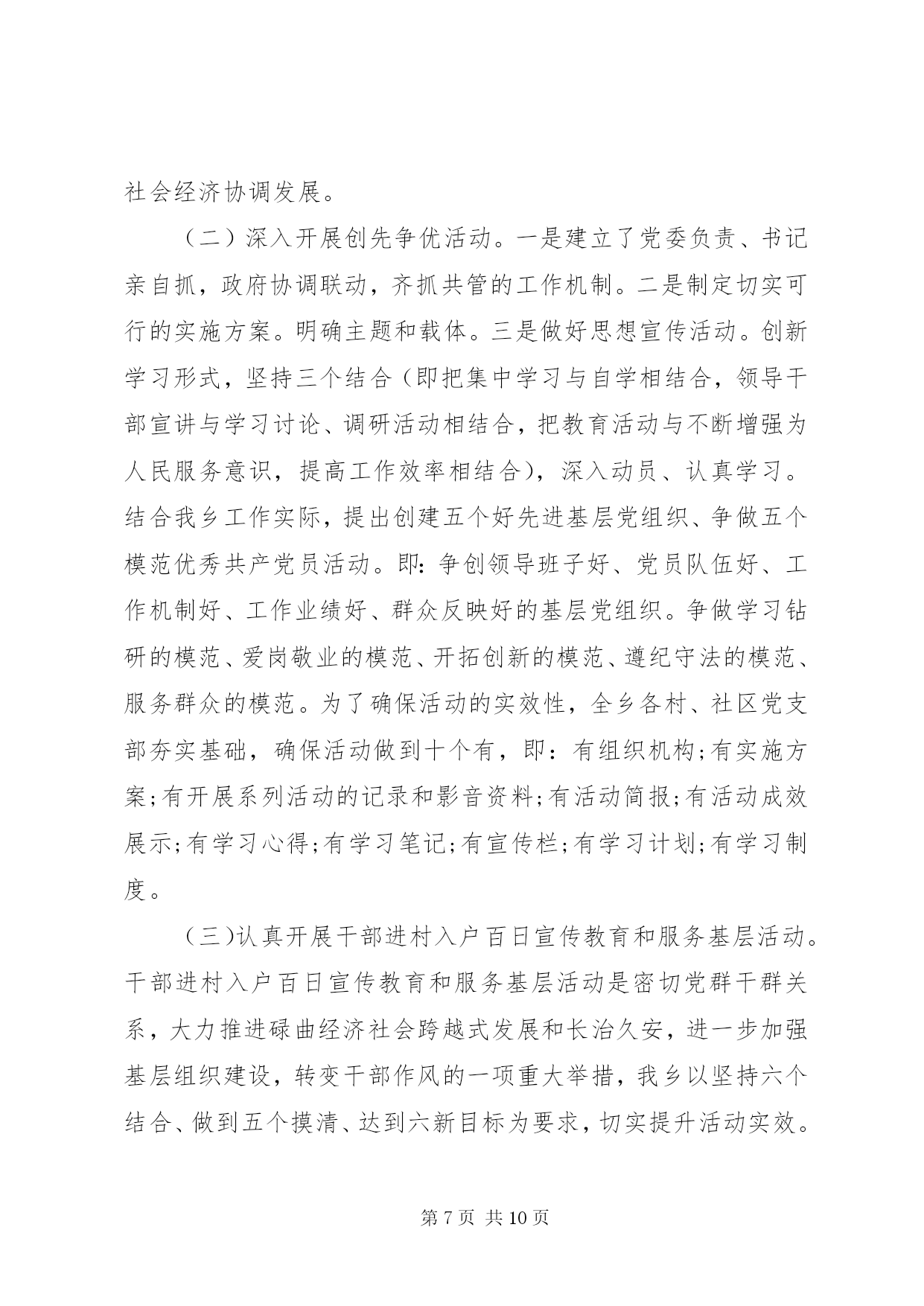 社会经济协调发展。

（二）深入开展创先争优活动。一是建立了党委负责、书记亲自抓，政府协调联动，齐抓共管的工作机制。二是制定切实可行的实施方案。明确主题和载体。三是做好思想宣传活动。创新学习形式，坚持三个结合（即把集中学习与自学相结合，领导干部宣讲与学习讨论、调研活动相结合，把教育活动与不断增强为人民服务意识，提高工作效率相结合），深入动员、认真学习。结合我乡工作实际，提出创建五个好先进基层党组织、争做五个模范优秀共产党员活动。即：争创领导班子好、党员队伍好、工作机制好、工作业绩好、群众反映好的基层党组织。争做学习钻研的模范、爱岗敬业的模范、开拓创新的模范、遵纪守法的模范、服务群众的模范。为了确保活动的实效性，全乡各村、社区党支部夯实基础，确保活动做到十个有，即：有组织机构;有实施方案;有开展系列活动的记录和影音资料;有活动简报;有活动成效展示;有学习心得;有学习笔记;有宣传栏;有学习计划;有学习制度。

（三）认真开展干部进村入户百日宣传教育和服务基层活动。干部进村入户百日宣传教育和服务基层活动是密切党群干群关系，大力推进碌曲经济社会跨越式发展和长治久安，进一步加强基层组织建设，转变干部作风的一项重大举措，我乡以坚持六个结合、做到五个摸清、达到六新目标为要求，切实提升活动实效。

第 7 页 共 10 页